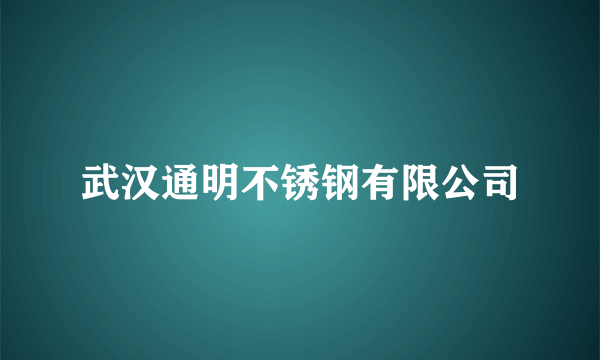 武汉通明不锈钢有限公司